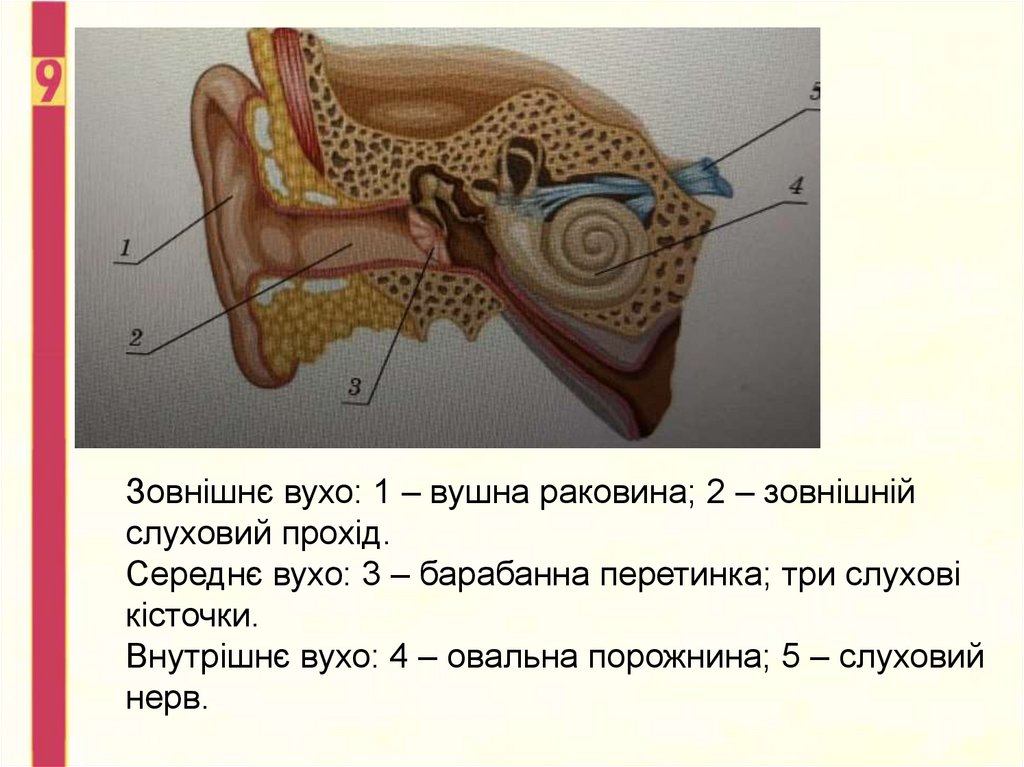 9

5

4

1

2

3

Зовнішнє вухо: 1 – вушна раковина; 2 – зовнішній слуховий прохід.
Середнє вухо: 3 – барабанна перетинка; три слухові кісточки.
Внутрішнє вухо: 4 – овальна порожнина; 5 – слуховий нерв.